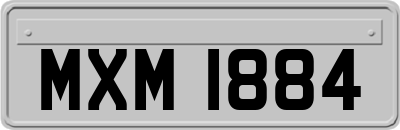 MXM 1884